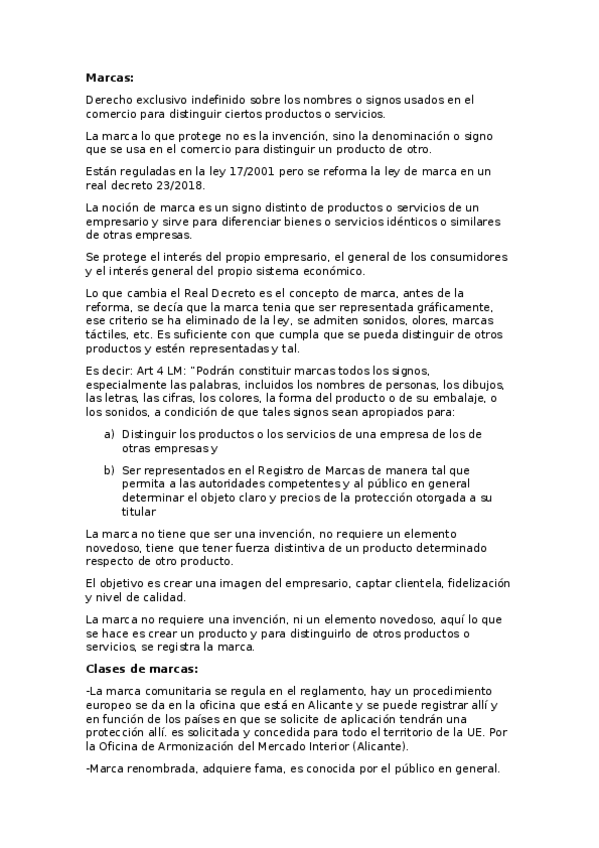 Marcas:

Derecho exclusivo indefinido sobre los nombres o signos usados en el comercio para distinguir ciertos productos o servicios.

La marca lo que protege no es la invención, sino la denominación o signo que se usa en el comercio para distinguir un producto de otro.

Están reguladas en la ley 17/2001 pero se reforma la ley de marca en un real decreto 23/2018.

La noción de marca es un signo distinto de productos o servicios de un empresario y sirve para diferenciar bienes o servicios idénticos o similares de otras empresas.

Se protege el interés del propio empresario, el general de los consumidores y el interés general del propio sistema económico.

Lo que cambia el Real Decreto es el concepto de marca, antes de la reforma, se decía que la marca tenia que ser representada gráficamente, ese criterio se ha eliminado de la ley, se admiten sonidos, olores, marcas táctiles, etc. Es suficiente con que cumpla que se pueda distinguir de otros productos y estén representadas y tal.

Es decir: Art 4 LM: "Podrán constituir marcas todos los signos, especialmente las palabras, incluidos los nombres de personas, los dibujos, las letras, las cifras, los colores, la forma del producto o de su embalaje, o los sonidos, a condición de que tales signos sean apropiados para:

a) Distinguir los productos o los servicios de una empresa de los de otras empresas y

b) Ser representados en el Registro de Marcas de manera tal que permita a las autoridades competentes y al público en general determinar el objeto claro y precios de la protección otorgada a su titular

La marca no tiene que ser una invención, no requiere un elemento novedoso, tiene que tener fuerza distintiva de un producto determinado respecto de otro producto.

El objetivo es crear una imagen del empresario, captar clientela, fidelización y nivel de calidad.

La marca no requiere una invención, ni un elemento novedoso, aquí lo que se hace es crear un producto y para distinguirlo de otros productos o servicios, se registra la marca.

Clases de marcas:

-La marca comunitaria se regula en el reglamento, hay un procedimiento europeo se da en la oficina que está en Alicante y se puede registrar allí y en función de los países en que se solicite de aplicación tendrán una protección allí. es solicitada y concedida para todo el territorio de la UE. Por la Oficina de Armonización del Mercado Interior (Alicante).

-Marca renombrada, adquiere fama, es conocida por el público en general.